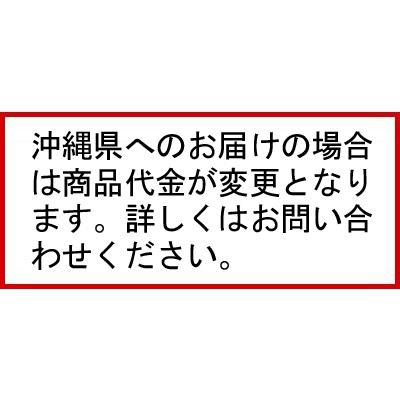 沖縄県へのお届けの場合は商品代金が変更となります。詳しくはお問い合わせください。